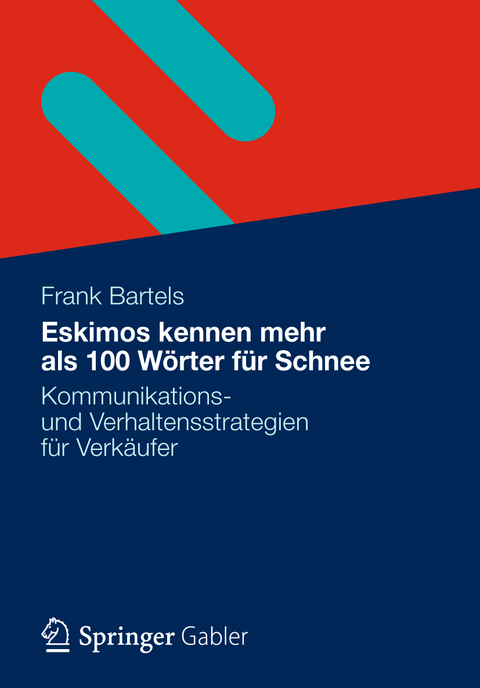 Frank Bartels

Eskimos kennen mehr als 100 Wörter für Schnee

Kommunikations- und Verhaltensstrategien für Verkäufer

Springer Gabler